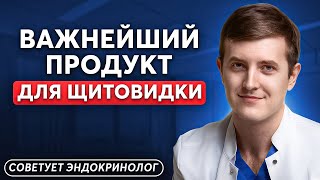 ВАЖНЕЙШИЙ ПРОДУКТ ДЛЯ ЩИТОВИДКИ

СОВЕТУЕТ ЭНДОКРИНОЛОГ